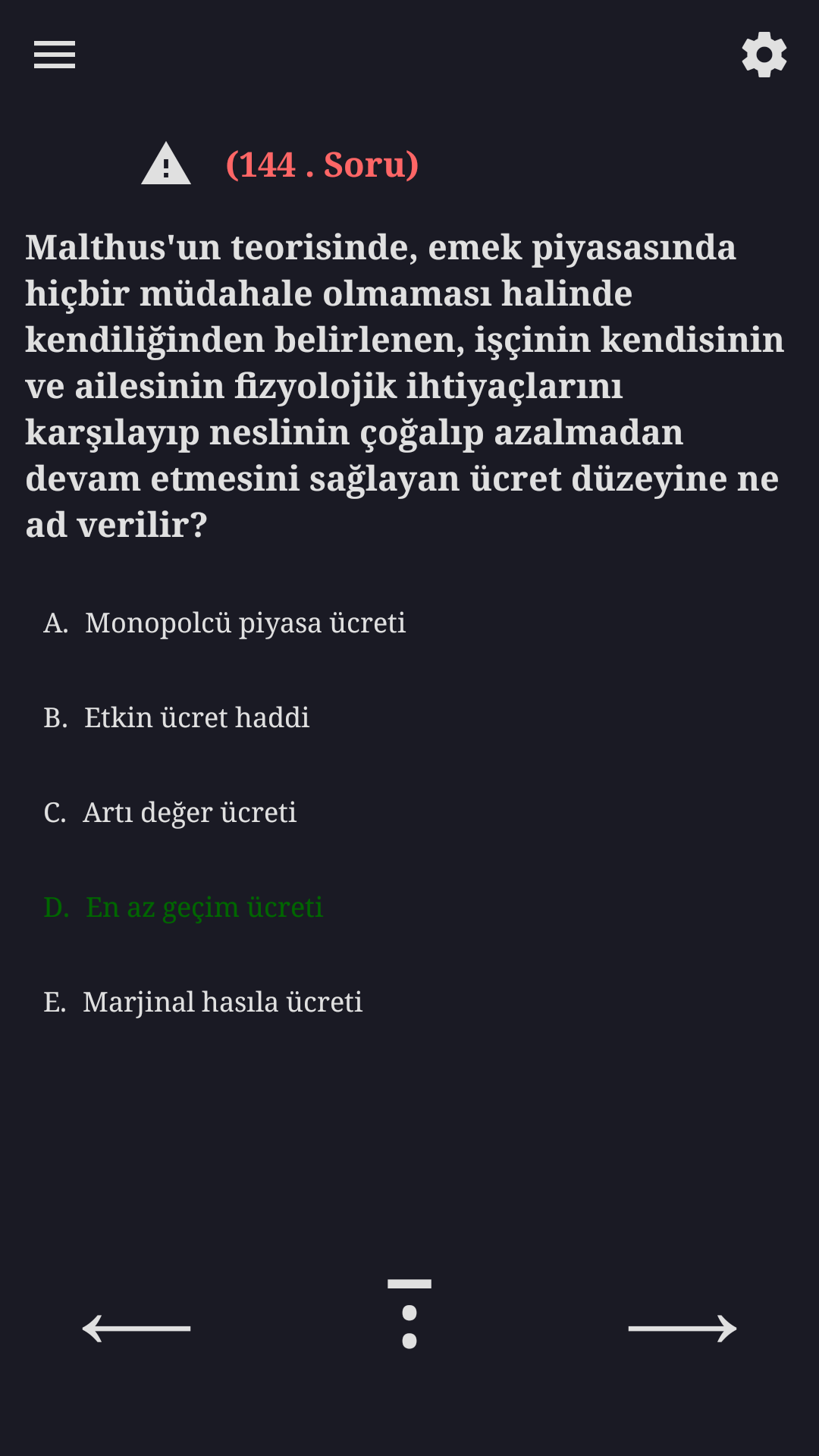 (144 . Soru)

Malthus'un teorisinde, emek piyasasında hiçbir müdahale olmaması halinde kendiliğinden belirlenen, işçinin kendisinin ve ailesinin fizyolojik ihtiyaçlarını karşılayıp neslinin çoğalıp azalmadan devam etmesini sağlayan ücret düzeyine ne ad verilir?

A. Monopolcü piyasa ücreti

B. Etkin ücret haddi

C. Artı değer ücreti

D. En az geçim ücreti

E. Marjinal hasıla ücreti